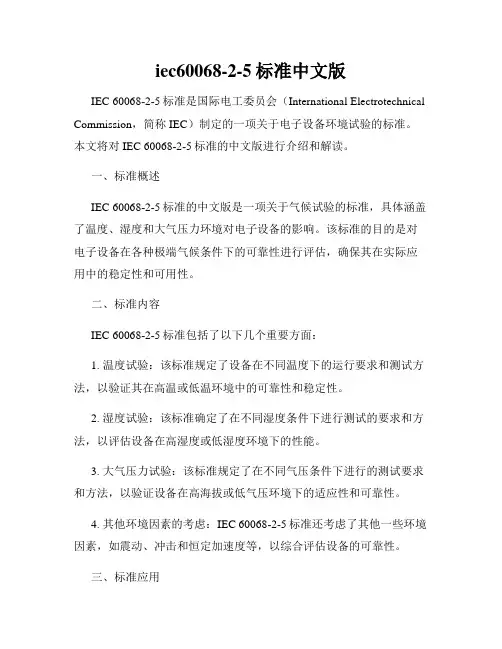 iec60068-2-5 标准中文版

IEC 60068-2-5 标准是国际电工委员会（International Electrotechnical Commission，简称 IEC）制定的一项关于电子设备环境试验的标准。本文将对 IEC 60068-2-5 标准的中文版进行介绍和解读。

一、标准概述

IEC 60068-2-5 标准的中文版是一项关于气候试验的标准，具体涵盖了温度、湿度和大气压力环境对电子设备的影响。该标准的目的是对电子设备在各种极端气候条件下的可靠性进行评估，确保其在实际应用中的稳定性和可用性。

二、标准内容

IEC 60068-2-5 标准包括了以下几个重要方面：

1. 温度试验：该标准规定了设备在不同温度下的运行要求和测试方法，以验证其在高温或低温环境中的可靠性和稳定性。

2. 湿度试验：该标准确定了在不同湿度条件下进行测试的要求和方法，以评估设备在高湿度或低湿度环境下的性能。

3. 大气压力试验：该标准规定了在不同气压条件下进行的测试要求和方法，以验证设备在高海拔或低气压环境下的适应性和可靠性。

4. 其他环境因素的考虑：IEC 60068-2-5 标准还考虑了其他一些环境因素，如震动、冲击和恒定加速度等，以综合评估设备的可靠性。

三、标准应用